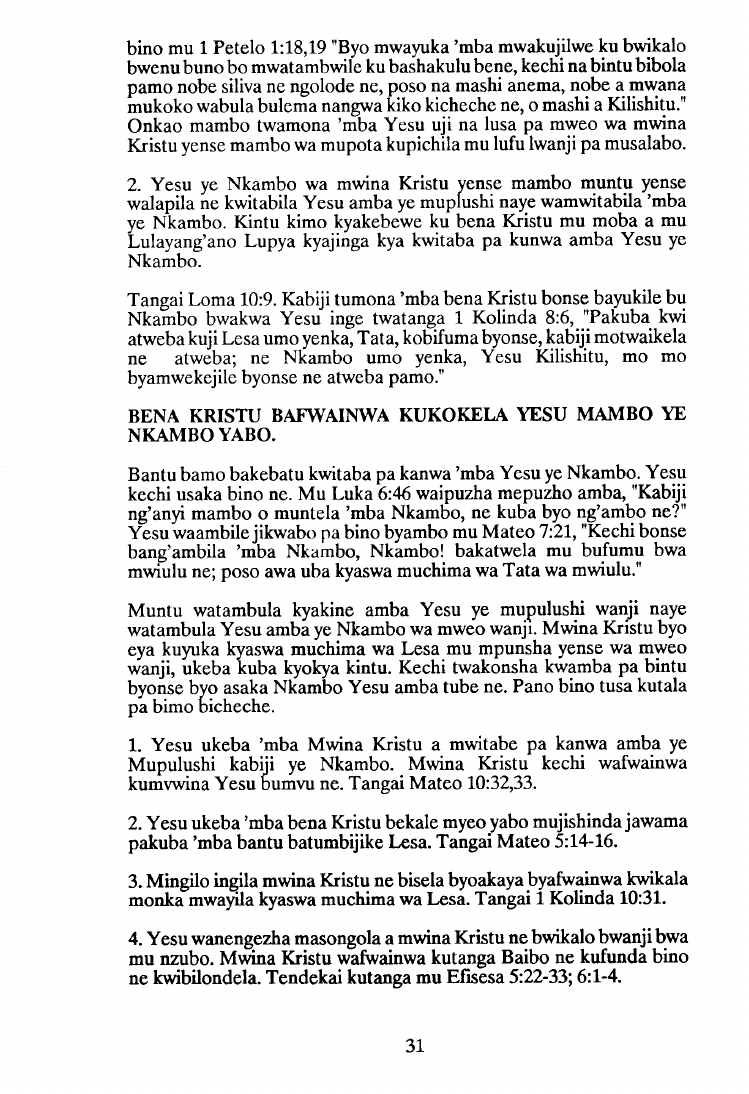 bino mu 1 Petelo 1:18,19 "Byo mwayuka 'mba mwakujilwe ku bwikalo bwenu buno bo mwatambwile ku bashakulu bene, kechi na bintu bibola pamo nobe siliva ne ngolode ne, poso na mashi anema, nobe a mwana mukoko wabula bulema nangwa kiko kicheche ne, o mashi a Kilishitu." Onkao mambo twamona 'mba Yesu uji na lusa pa mweo wa mwina Kristu yense mambo wa mupota kupichila mu lufu lwanji pa musalabo.

2. Yesu ye Nkambo wa mwina Kristu yense mambo muntu yense walapila ne kwitabila Yesu amba ye mupulushi naye wamwitabila 'mba ye Nkambo. Kintu kimo kyakebewe ku bena Kristu mu moba a mu Lulayang'ano Lupya kyajinga kya kwitaba pa kunwa amba Yesu ye Nkambo.

Tangai Loma 10:9. Kabiji tumona 'mba bena Kristu bonse bayukile bu Nkambo bwakwa Yesu inge twatanga 1 Kolinda 8:6, "Pakuba kwi atweba kuji Lesa umo yenka, Tata, kobifuma byonse, kabiji motwaikela ne atweba; ne Nkambo umo yenka, Yesu Kilishitu, mo mo byamwekejile byonse ne atweba pamo."

BENA KRISTU BAFWAINWA KUKOKELA YESU MAMBO YE NKAMBO YABO.

Bantu bamo bakebatu kwitaba pa kanwa 'mba Yesu ye Nkambo. Yesu kechi usaka bino ne. Mu Luka 6:46 waipuzha mepuzho amba, "Kabiji ng'anyi mambo o muntela 'mba Nkambo, ne kuba byo ng'ambo ne?" Yesu waambile jikwabo pa bino byambo mu Mateo 7:21, "Kechi bonse bang'ambila 'mba Nkambo, Nkambo! bakatwela mu bufumu bwa mwiulu ne; poso awa uba kyaswa muchima wa Tata wa mwiulu."

Muntu watambula kyakine amba Yesu ye mupulushi wanji naye watambula Yesu amba ye Nkambo wa mweo wanji. Mwina Kristu byo eya kuyuka kyaswa muchima wa Lesa mu mpunsha yense wa mweo wanji, ukeba kuba kyokya kintu. Kechi twakonsha kwamba pa bintu byonse byo asaka Nkambo Yesu amba tube ne. Pano bino tusa kutala pa bimo bicheche.

1. Yesu ukeba 'mba Mwina Kristu a mwitabe pa kanwa amba ye Mupulushi kabiji ye Nkambo. Mwina Kristu kechi wafwainwa kumvwina Yesu bumvu ne. Tangai Mateo 10:32,33.

2. Yesu ukeba 'mba bena Kristu bekale myeo yabo mujishinda jawama pakuba 'mba bantu batumbijike Lesa. Tangai Mateo 5:14-16.

3. Mingilo ingila mwina Kristu ne bisela byoakaya byafwainwa kwikala monka mwayila kyaswa muchima wa Lesa. Tangai 1 Kolinda 10:31.

4. Yesu wanengezha masongola a mwina Kristu ne bwikalo bwanji bwa mu nzubo. Mwina Kristu wafwainwa kutanga Baibo ne kufunda bino ne kwibilondela. Tendekai kutanga mu Efisesa 5:22-33; 6:1-4.

31